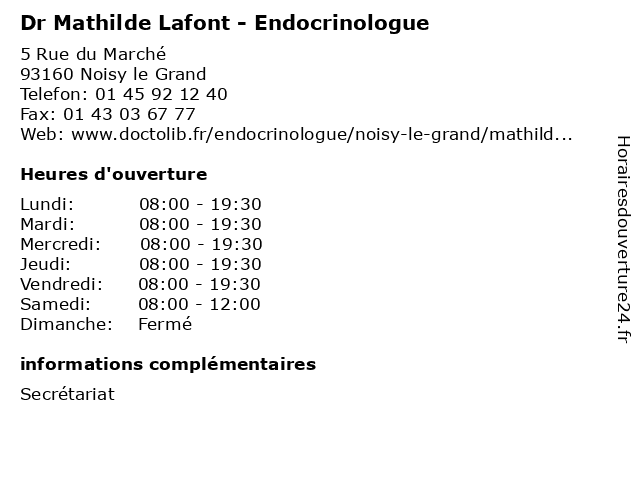 Dr Mathilde Lafont - Endocrinologue

5 Rue du Marché
93160 Noisy le Grand
Telefon: 01 45 92 12 40
Fax: 01 43 03 67 77
Web: www.doctolib.fr/endocrinologue/noisy-le-grand/mathild...

Heures d'ouverture

| | |
|---|---|
| Lundi: | 08:00 - 19:30 |
| Mardi: | 08:00 - 19:30 |
| Mercredi: | 08:00 - 19:30 |
| Jeudi: | 08:00 - 19:30 |
| Vendredi: | 08:00 - 19:30 |
| Samedi: | 08:00 - 12:00 |
| Dimanche: | Fermé |

informations complémentaires

Secrétariat

Horairesdouverture24.fr